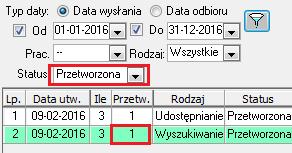 Typ daty: Data wysłania Data odbioru

Od 01-01-2016 Do 31-12-2016

Prac. -- Rodzaj: Wszystkie

Status Przetworzona

| Lp. | Data utw. | Ile | Przetw. | Rodzaj | Status |
|---|---|---|---|---|---|
| 1 | 09-02-2016 | 3 | 1 | Udostępnianie | Przetworzona |
| 2 | 09-02-2016 | 3 | 1 | Wyszukiwanie | Przetworzona |